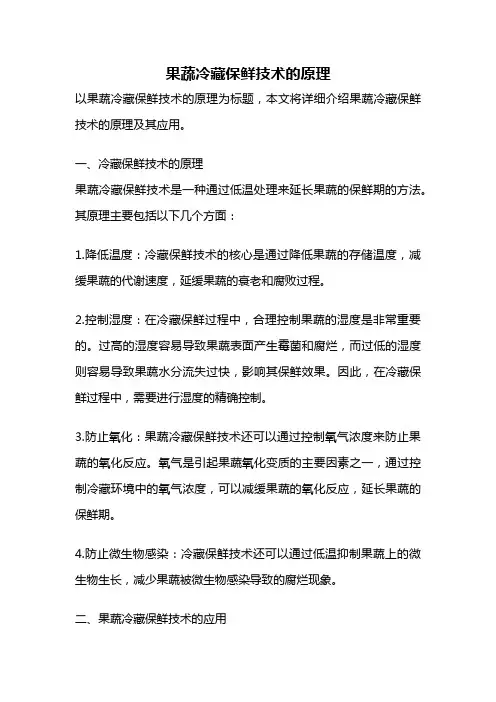 果蔬冷藏保鲜技术的原理

以果蔬冷藏保鲜技术的原理为标题，本文将详细介绍果蔬冷藏保鲜技术的原理及其应用。

一、冷藏保鲜技术的原理
果蔬冷藏保鲜技术是一种通过低温处理来延长果蔬的保鲜期的方法。其原理主要包括以下几个方面：

1.降低温度：冷藏保鲜技术的核心是通过降低果蔬的存储温度，减缓果蔬的代谢速度，延缓果蔬的衰老和腐败过程。

2.控制湿度：在冷藏保鲜过程中，合理控制果蔬的湿度是非常重要的。过高的湿度容易导致果蔬表面产生霉菌和腐烂，而过低的湿度则容易导致果蔬水分流失过快，影响其保鲜效果。因此，在冷藏保鲜过程中，需要进行湿度的精确控制。

3.防止氧化：果蔬冷藏保鲜技术还可以通过控制氧气浓度来防止果蔬的氧化反应。氧气是引起果蔬氧化变质的主要因素之一，通过控制冷藏环境中的氧气浓度，可以减缓果蔬的氧化反应，延长果蔬的保鲜期。

4.防止微生物感染：冷藏保鲜技术还可以通过低温抑制果蔬上的微生物生长，减少果蔬被微生物感染导致的腐烂现象。

二、果蔬冷藏保鲜技术的应用